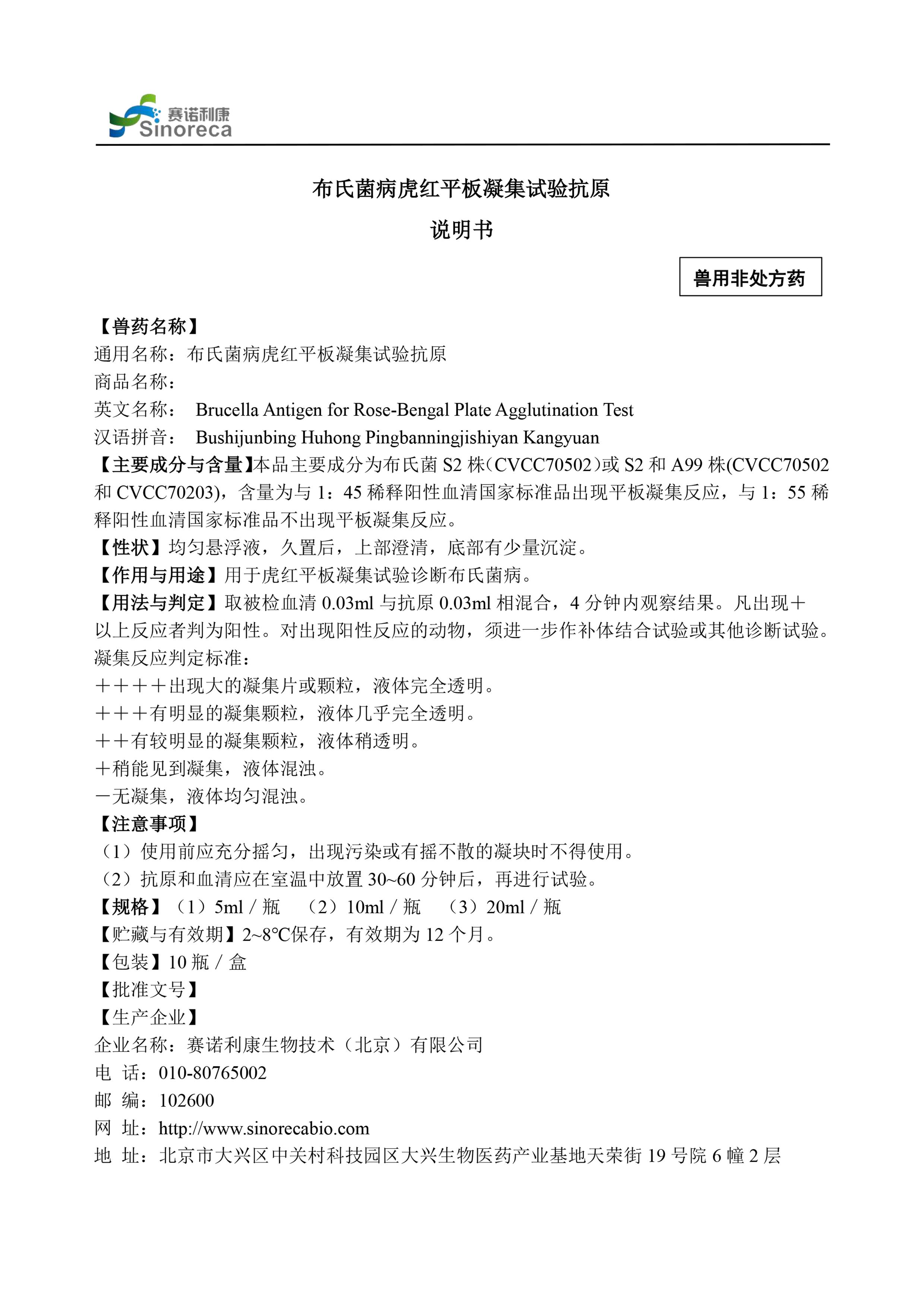 赛诺利康
Sinoreca

布氏菌病虎红平板凝集试验抗原
说明书

兽用非处方药

【兽药名称】
通用名称：布氏菌病虎红平板凝集试验抗原
商品名称：
英文名称： Brucella Antigen for Rose-Bengal Plate Agglutination Test
汉语拼音： Bushijunbing Huhong Pingbanningjishiyan Kangyuan
【主要成分与含量】本品主要成分为布氏菌 S2 株（CVCC70502）或 S2 和 A99 株(CVCC70502 和 CVCC70203)，含量为与 1：45 稀释阳性血清国家标准品出现平板凝集反应，与 1：55 稀释阳性血清国家标准品不出现平板凝集反应。
【性状】均匀悬浮液，久置后，上部澄清，底部有少量沉淀。
【作用与用途】用于虎红平板凝集试验诊断布氏菌病。
【用法与判定】取被检血清 0.03ml 与抗原 0.03ml 相混合，4 分钟内观察结果。凡出现＋以上反应者判为阳性。对出现阳性反应的动物，须进一步作补体结合试验或其他诊断试验。
凝集反应判定标准：
＋＋＋＋出现大的凝集片或颗粒，液体完全透明。
＋＋＋有明显的凝集颗粒，液体几乎完全透明。
＋＋有较明显的凝集颗粒，液体稍透明。
＋稍能见到凝集，液体混浊。
－无凝集，液体均匀混浊。
【注意事项】
（1）使用前应充分摇匀，出现污染或有摇不散的凝块时不得使用。
（2）抗原和血清应在室温中放置 30~60 分钟后，再进行试验。
【规格】（1）5ml / 瓶 （2）10ml / 瓶 （3）20ml / 瓶
【贮藏与有效期】2~8°C保存，有效期为 12 个月。
【包装】10 瓶 / 盒
【批准文号】
【生产企业】
企业名称：赛诺利康生物技术（北京）有限公司
电 话：010-80765002
邮 编：102600
网 址：http://www.sinorecabio.com
地 址：北京市大兴区中关村科技园区大兴生物医药产业基地天荣街 19 号院 6 幢 2 层